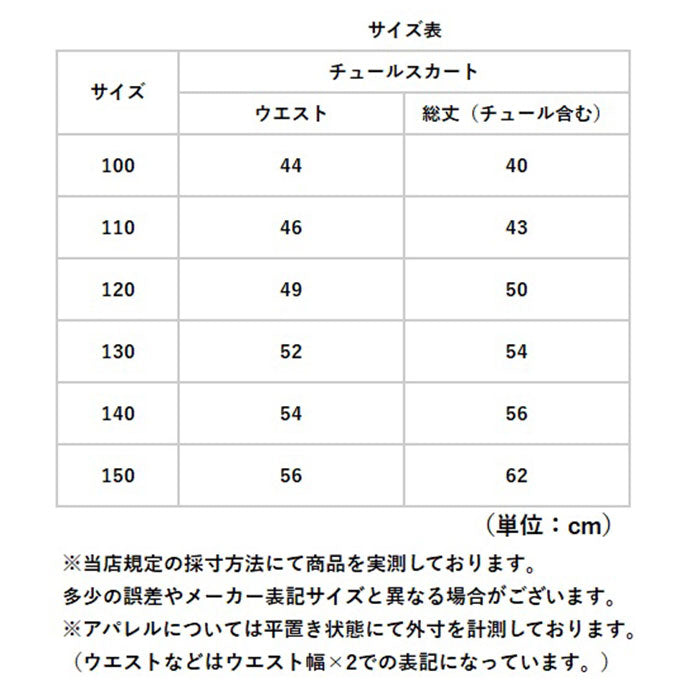 サイズ表

| サイズ | チュールスカート | |
|---|---|---|
| | ウエスト | 総丈（チュール含む） |
| 100 | 44 | 40 |
| 110 | 46 | 43 |
| 120 | 49 | 50 |
| 130 | 52 | 54 |
| 140 | 54 | 56 |
| 150 | 56 | 62 |

（単位：cm）

※当店規定の採寸方法にて商品を実測しております。
多少の誤差やメーカー表記サイズと異なる場合がございます。
※アパレルについては平置き状態にて外寸を計測しております。
（ウエストなどはウエスト幅×2での表記になっています。）